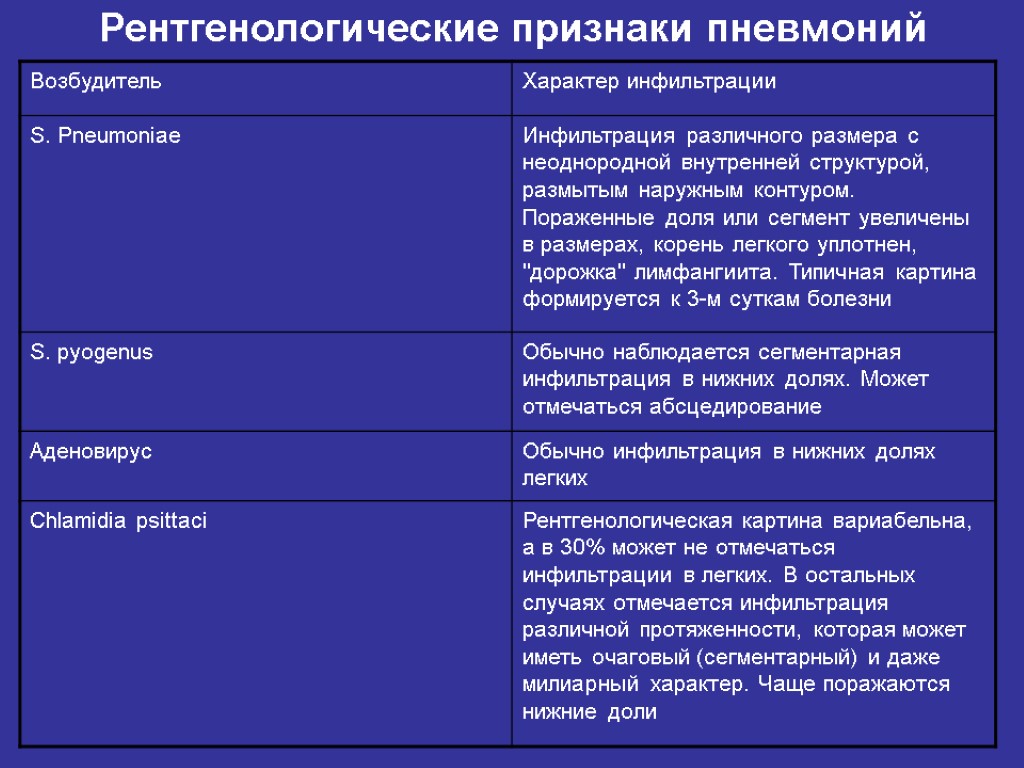 Рентгенологические признаки пневмоний

| Возбудитель | Характер инфильтрации |
|---|---|
| S. Pneumoniae | Инфильтрация различного размера с неоднородной внутренней структурой, размытым наружным контуром. Пораженные доля или сегмент увеличены в размерах, корень легкого уплотнен, "дорожка" лимфангиита. Типичная картина формируется к 3-м суткам болезни |
| S. pyogenus | Обычно наблюдается сегментарная инфильтрация в нижних долях. Может отмечаться абсцедирование |
| Аденовирус | Обычно инфильтрация в нижних долях легких |
| Chlamidia psittaci | Рентгенологическая картина вариабельна, а в 30% может не отмечаться инфильтрации в легких. В остальных случаях отмечается инфильтрация различной протяженности, которая может иметь очаговый (сегментарный) и даже милиарный характер. Чаще поражаются нижние доли |